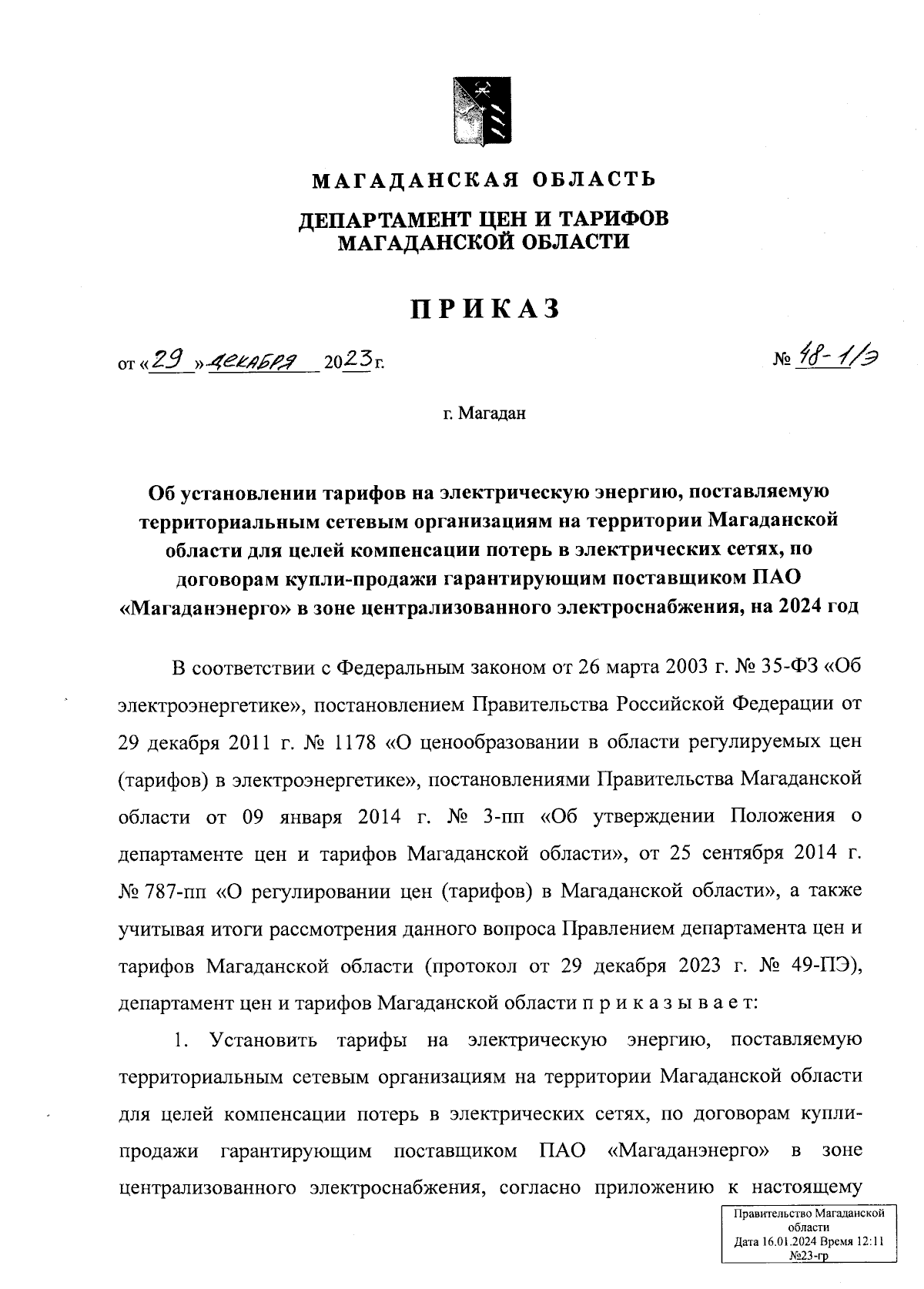 МАГАДАНСКАЯ ОБЛАСТЬ

ДЕПАРТАМЕНТ ЦЕН И ТАРИФОВ МАГАДАНСКОЙ ОБЛАСТИ

ПРИКАЗ

от «29» декабря 2023 г. № 48-1/э

г. Магадан

Об установлении тарифов на электрическую энергию, поставляемую территориальным сетевым организациям на территории Магаданской области для целей компенсации потерь в электрических сетях, по договорам купли-продажи гарантирующим поставщиком ПАО «Магаданэнерго» в зоне централизованного электроснабжения, на 2024 год

В соответствии с Федеральным законом от 26 марта 2003 г. № 35-ФЗ «Об электроэнергетике», постановлением Правительства Российской Федерации от 29 декабря 2011 г. № 1178 «О ценообразовании в области регулируемых цен (тарифов) в электроэнергетике», постановлениями Правительства Магаданской области от 09 января 2014 г. № 3-пп «Об утверждении Положения о департаменте цен и тарифов Магаданской области», от 25 сентября 2014 г. № 787-пп «О регулировании цен (тарифов) в Магаданской области», а также учитывая итоги рассмотрения данного вопроса Правлением департамента цен и тарифов Магаданской области (протокол от 29 декабря 2023 г. № 49-ПЭ), департамент цен и тарифов Магаданской области п р и к а з ы в а е т:

1. Установить тарифы на электрическую энергию, поставляемую территориальным сетевым организациям на территории Магаданской области для целей компенсации потерь в электрических сетях, по договорам купли-продажи гарантирующим поставщиком ПАО «Магаданэнерго» в зоне централизованного электроснабжения, согласно приложению к настоящему

Правительство Магаданской области
Дата 16.01.2024 Время 12:11
№23-гр